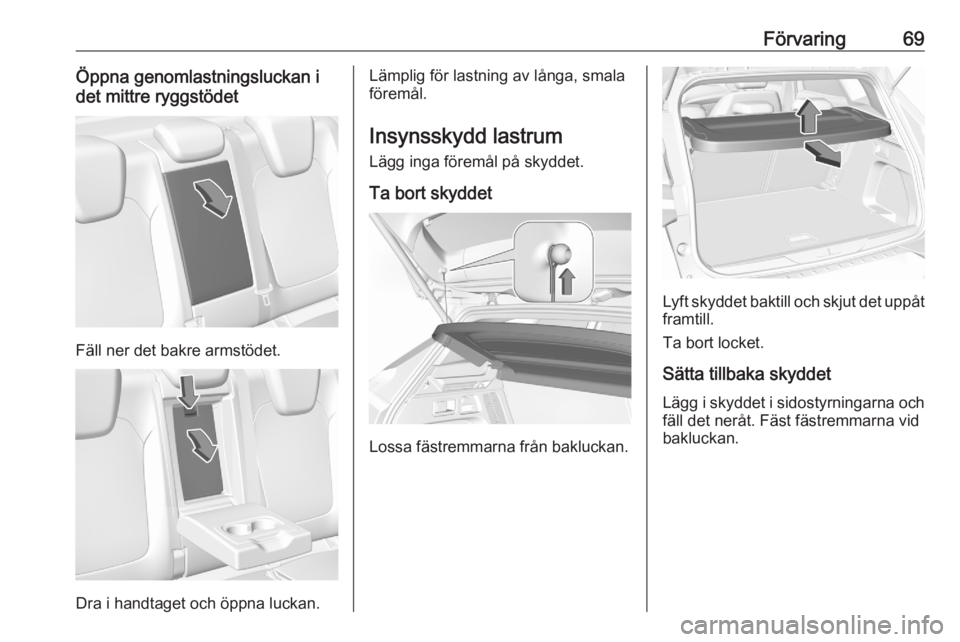 Förvaring 69

Öppna genomlastningsluckan i det mittre ryggstödet

Fäll ner det bakre armstödet.

Dra i handtaget och öppna luckan.

Lämplig för lastning av långa, smala föremål.

Insynsskydd lastrum

Lägg inga föremål på skyddet.

Ta bort skyddet

Lossa fästremmarna från bakluckan.

Lyft skyddet baktill och skjut det uppåt framtill.

Ta bort locket.

Sätta tillbaka skyddet

Lägg i skyddet i sidostyrningarna och fäll det neråt. Fäst fästremmarna vid bakluckan.

carmanualsonline.info